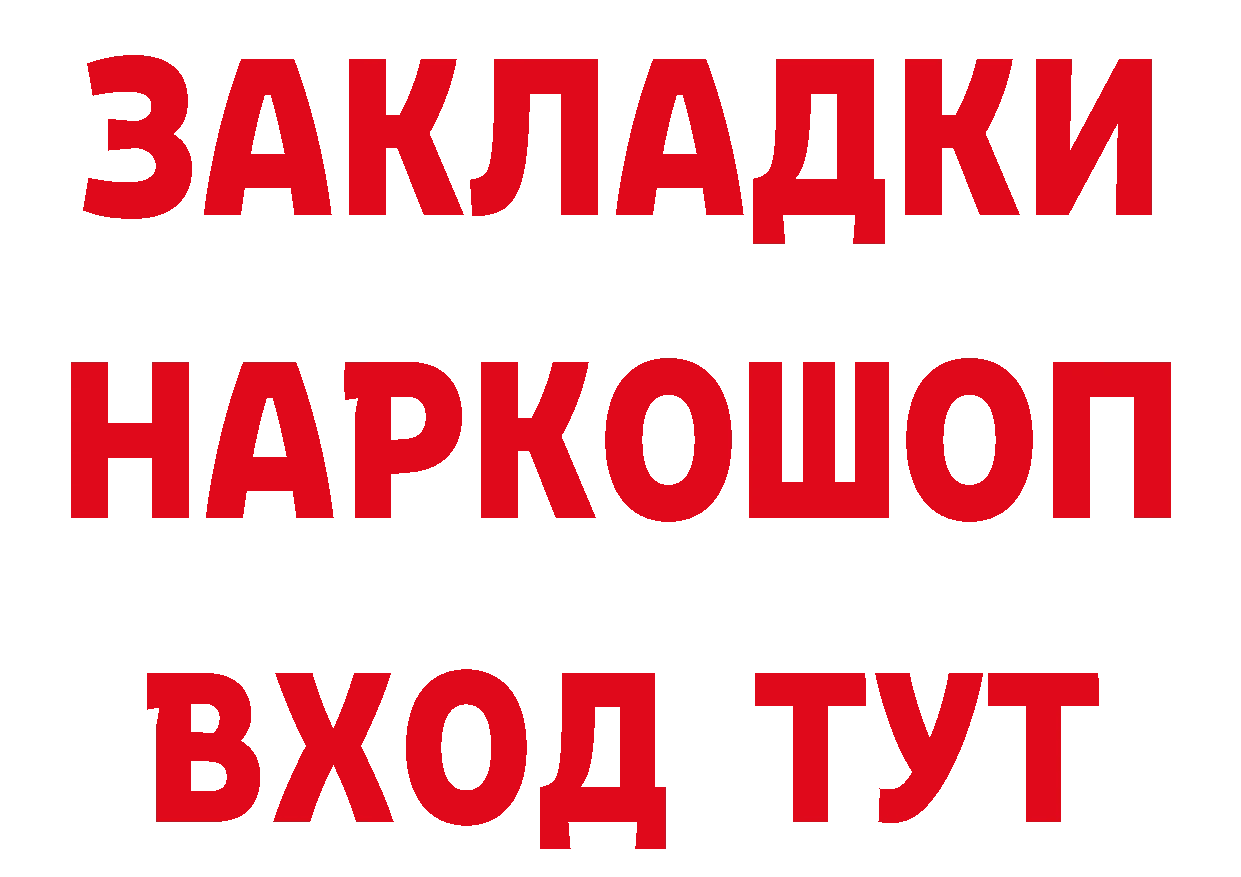 ЗАКЛАДКИ НАРКОШОП ВХОД ТУТ